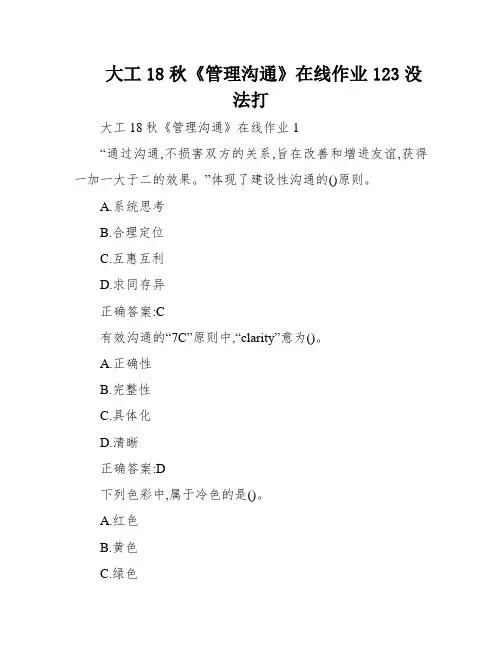 大工 18 秋《管理沟通》在线作业 123 没法打

大工 18 秋《管理沟通》在线作业 1

“通过沟通,不损害双方的关系,旨在改善和增进友谊,获得一加一大于二的效果。”体现了建设性沟通的()原则。

A.系统思考

B.合理定位

C.互惠互利

D.求同存异

正确答案:C

有效沟通的“7C”原则中,“clarity”意为()。

A.正确性

B.完整性

C.具体化

D.清晰

正确答案:D

下列色彩中,属于冷色的是()。

A.红色

B.黄色

C.绿色